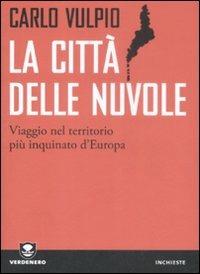 CARLO VULPIO

LA CITTÀ DELLE NUVOLE

Viaggio nel territorio più inquinato d'Europa

VERDENERO

INCHIESTE